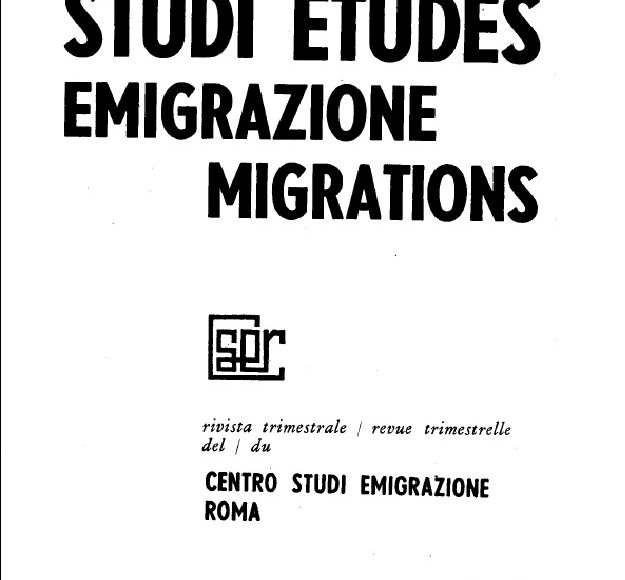 STUDI ETUDES
EMIGRAZIONE
MIGRATIONS

cser

rivista trimestrale / revue trimestrelle del / du

CENTRO STUDI EMIGRAZIONE
ROMA